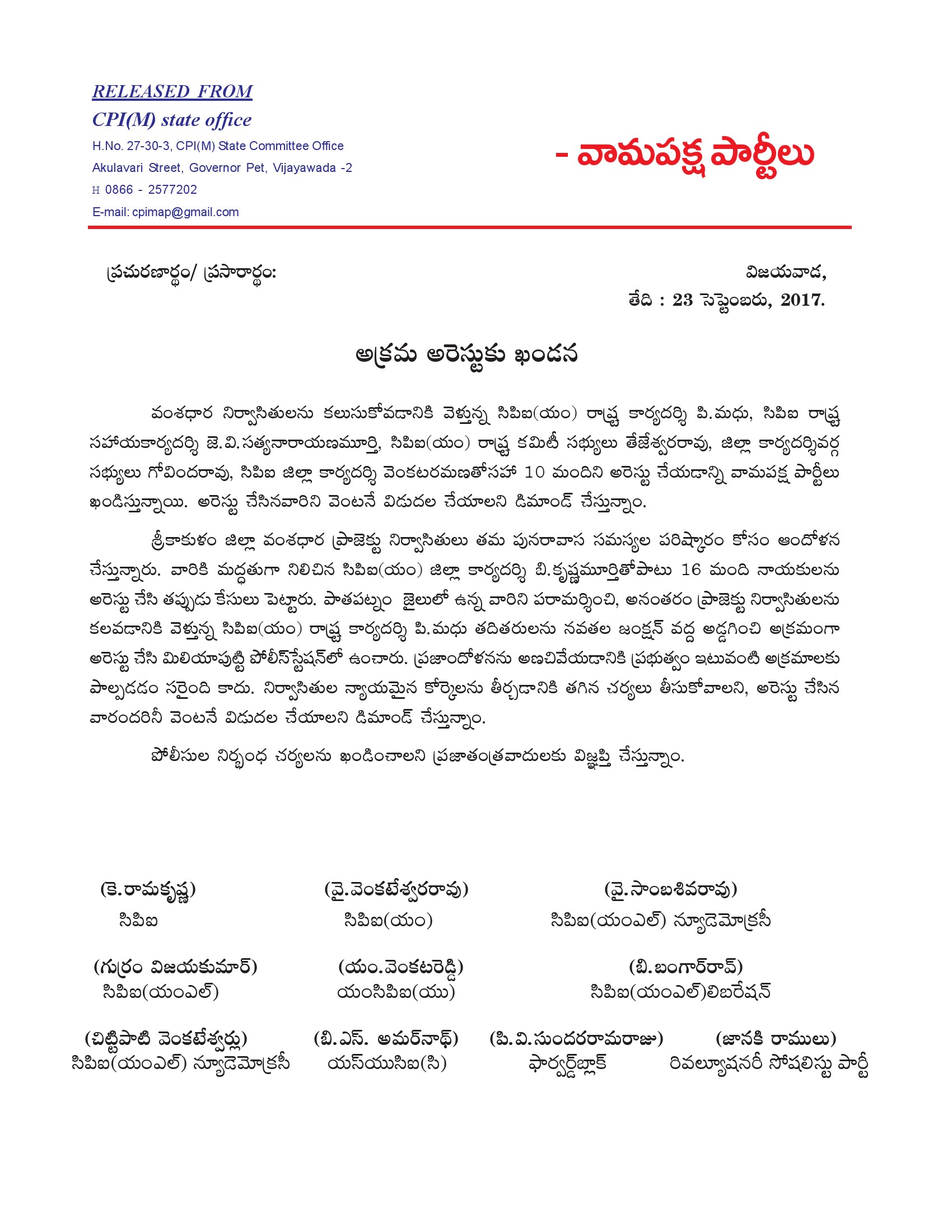 RELEASED FROM
CPI(M) state office
H.No. 27-30-3, CPI(M) State Committee Office
Akulavari Street, Governor Pet, Vijayawada -2
H 0866 - 2577202
E-mail: cpimap@gmail.com

- వామపక్ష పార్టీలు

ప్రచురణార్థం/ ప్రసారార్థం:

విజయవాడ,
తేది : 23 సెప్టెంబరు, 2017.

అక్రమ అరెస్టుకు ఖండన

వంశధార నిర్వాసితులను కలుసుకోవడానికి వెళ్తున్న సిపిఐ(యం) రాష్ట్ర కార్యదర్శి పి.మధు, సిపిఐ రాష్ట్ర సహాయకార్యదర్శి జె.వి.సత్యనారాయణమూర్తి, సిపిఐ(యం) రాష్ట్ర కమిటీ సభ్యులు తేజేశ్వరరావు, జిల్లా కార్యదర్శివర్గ సభ్యులు గోవిందరావు, సిపిఐ జిల్లా కార్యదర్శి వెంకటరమణతోసహా 10 మందిని అరెస్టు చేయడాన్ని వామపక్ష పార్టీలు ఖండిస్తున్నాయి. అరెస్టు చేసినవారిని వెంటనే విడుదల చేయాలని డిమాండ్ చేస్తున్నాం.

శ్రీకాకుళం జిల్లా వంశధార ప్రాజెక్టు నిర్వాసితులు తమ పునరావాస సమస్యల పరిష్కారం కోసం ఆందోళన చేస్తున్నారు. వారికి మద్దతుగా నిలిచిన సిపిఐ(యం) జిల్లా కార్యదర్శి బి.కృష్ణమూర్తితోపాటు 16 మంది నాయకులను అరెస్టు చేసి తప్పుడు కేసులు పెట్టారు. పాతపట్నం జైలులో ఉన్న వారిని పరామర్శించి, అనంతరం ప్రాజెక్టు నిర్వాసితులను కలవడానికి వెళ్తున్న సిపిఐ(యం) రాష్ట్ర కార్యదర్శి పి.మధు తదితరులను నవతల జంక్షన్ వద్ద అడ్డగించి అక్రమంగా అరెస్టు చేసి మిలియాపుట్టి పోలీస్‌స్టేషన్‌లో ఉంచారు. ప్రజాందోళనను అణచివేయడానికి ప్రభుత్వం ఇటువంటి అక్రమాలకు పాల్పడడం సరైంది కాదు. నిర్వాసితుల న్యాయమైన కోర్కెలను తీర్చడానికి తగిన చర్యలు తీసుకోవాలని, అరెస్టు చేసిన వారందరినీ వెంటనే విడుదల చేయాలని డిమాండ్ చేస్తున్నాం.

పోలీసుల నిర్బంధ చర్యలను ఖండించాలని ప్రజాతంత్రవాదులకు విజ్ఞప్తి చేస్తున్నాం.

(కె.రామకృష్ణ)
సిపిఐ

(వై.వెంకటేశ్వరరావు)
సిపిఐ(యం)

(వై.సాంబశివరావు)
సిపిఐ(యంఎల్) న్యూడెమోక్రసీ

(గుర్రం విజయకుమార్)
సిపిఐ(యంఎల్)

(యం.వెంకటరెడ్డి)
యంసిపిఐ(యు)

(బి.బంగార్‌రావ్)
సిపిఐ(యంఎల్)లిబరేషన్

(చిట్టిపాటి వెంకటేశ్వర్లు)
సిపిఐ(యంఎల్) న్యూడెమోక్రసీ

(బి.ఎస్. అమర్‌నాథ్)
యస్‌యుసిఐ(సి)

(పి.వి.సుందరరామరాజు)
ఫార్వర్డ్‌బ్లాక్

(జానకి రాములు)
రివల్యూషనరీ సోషలిస్టు పార్టీ